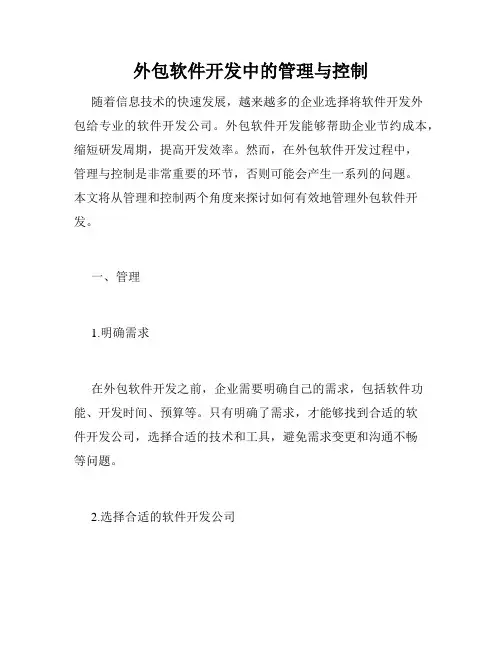 外包软件开发中的管理与控制

随着信息技术的快速发展，越来越多的企业选择将软件开发外包给专业的软件开发公司。外包软件开发能够帮助企业节约成本，缩短研发周期，提高开发效率。然而，在外包软件开发过程中，管理与控制是非常重要的环节，否则可能会产生一系列的问题。本文将从管理和控制两个角度来探讨如何有效地管理外包软件开发。

一、管理

1.明确需求

在外包软件开发之前，企业需要明确自己的需求，包括软件功能、开发时间、预算等。只有明确了需求，才能够找到合适的软件开发公司，选择合适的技术和工具，避免需求变更和沟通不畅等问题。

2.选择合适的软件开发公司